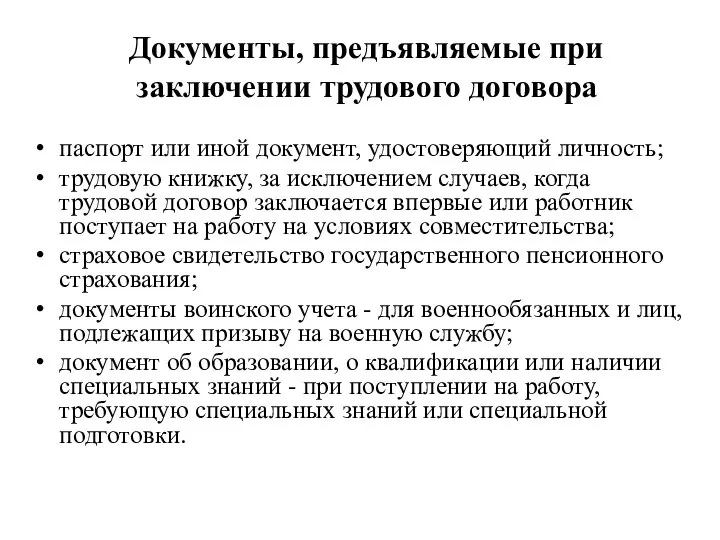 Документы, предъявляемые при заключении трудового договора

• паспорт или иной документ, удостоверяющий личность;
• трудовую книжку, за исключением случаев, когда трудовой договор заключается впервые или работник поступает на работу на условиях совместительства;
• страховое свидетельство государственного пенсионного страхования;
• документы воинского учета - для военнообязанных и лиц, подлежащих призыву на военную службу;
• документ об образовании, о квалификации или наличии специальных знаний - при поступлении на работу, требующую специальных знаний или специальной подготовки.